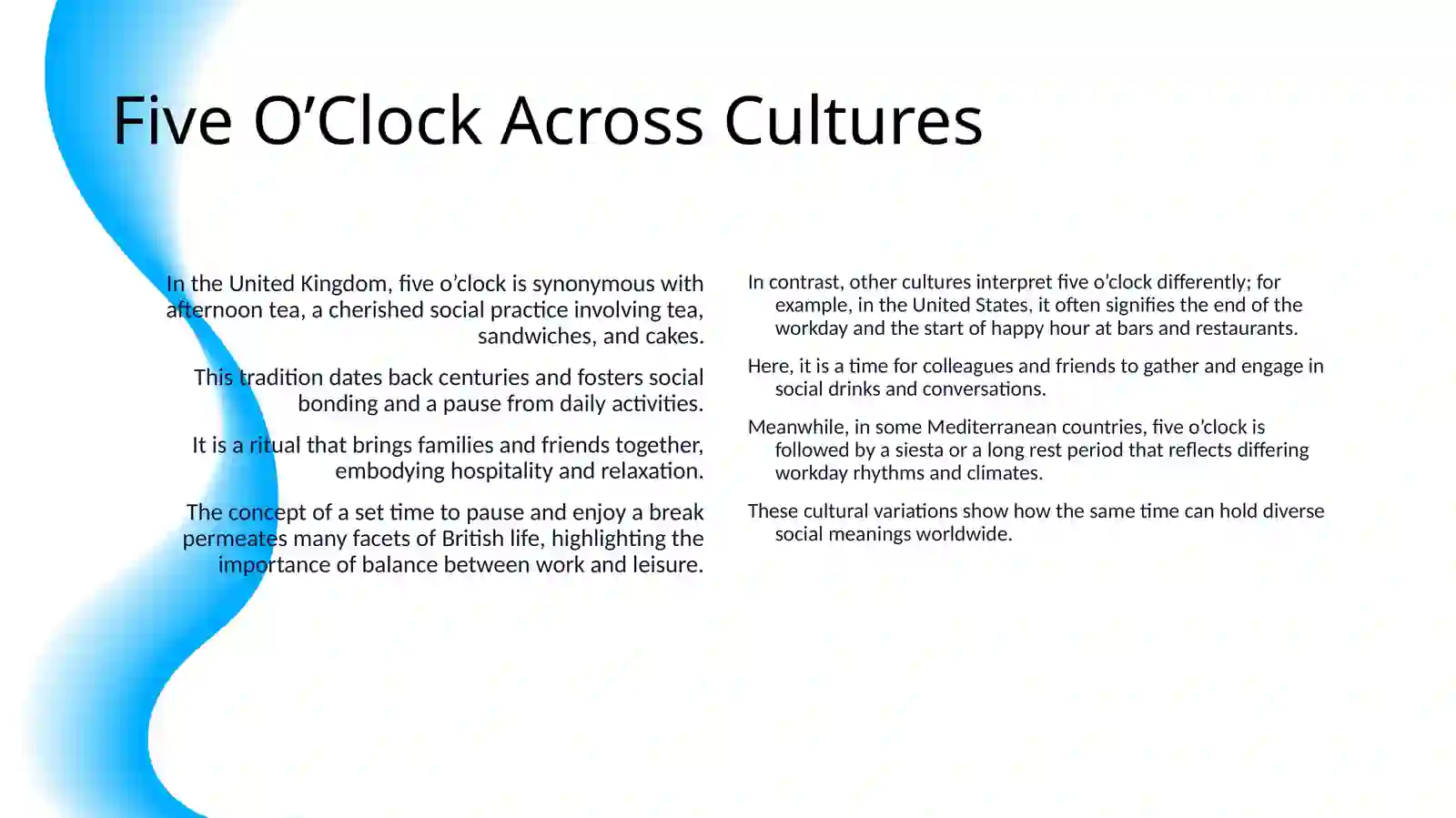 Five O’Clock Across Cultures

In the United Kingdom, five o’clock is synonymous with afternoon tea, a cherished social practice involving tea, sandwiches, and cakes.

This tradition dates back centuries and fosters social bonding and a pause from daily activities.

It is a ritual that brings families and friends together, embodying hospitality and relaxation.

The concept of a set time to pause and enjoy a break permeates many facets of British life, highlighting the importance of balance between work and leisure.

In contrast, other cultures interpret five o’clock differently; for example, in the United States, it often signifies the end of the workday and the start of happy hour at bars and restaurants.

Here, it is a time for colleagues and friends to gather and engage in social drinks and conversations.

Meanwhile, in some Mediterranean countries, five o’clock is followed by a siesta or a long rest period that reflects differing workday rhythms and climates.

These cultural variations show how the same time can hold diverse social meanings worldwide.